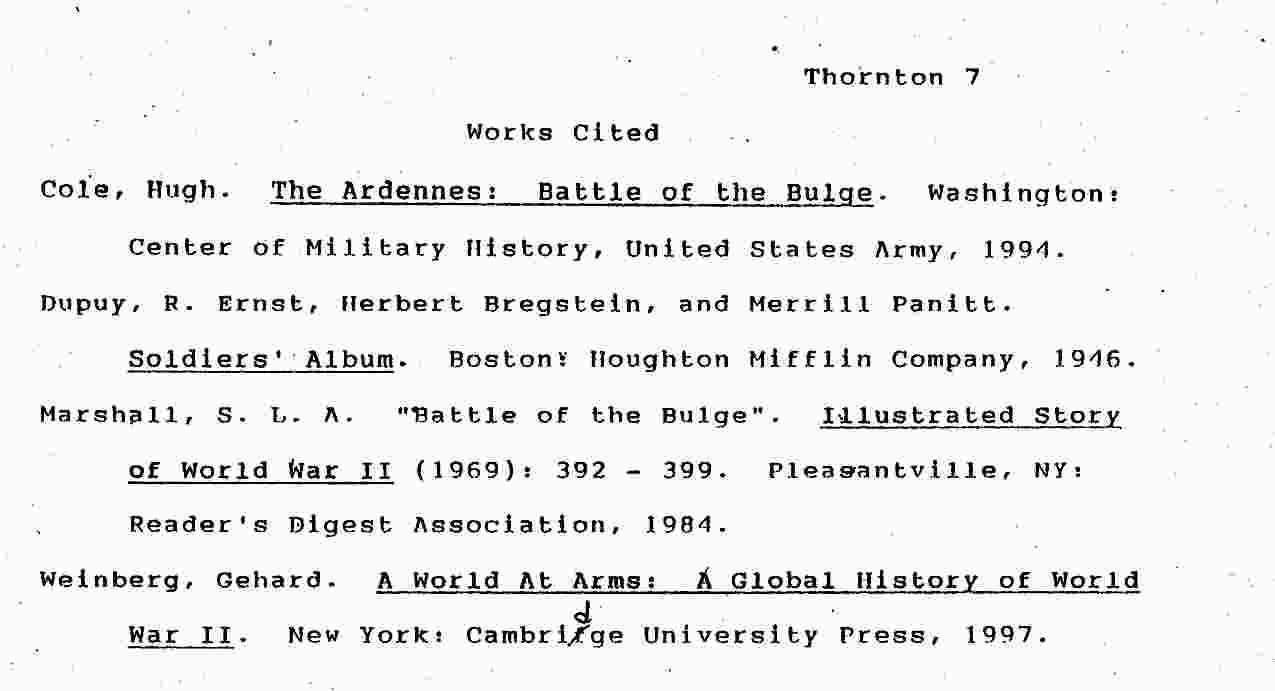 Thornton 7

Works Cited

Cole, Hugh. The Ardennes: Battle of the Bulge. Washington: Center of Military History, United States Army, 1994.

Dupuy, R. Ernst, Herbert Bregstein, and Merrill Panitt. Soldiers' Album. Boston: Houghton Mifflin Company, 1946.

Marshall, S. L. A. "Battle of the Bulge". Illustrated Story of World War II (1969): 392 - 399. Pleasantville, NY: Reader's Digest Association, 1984.

Weinberg, Gehard. A World At Arms: A Global History of World War II. New York: Cambridge University Press, 1997.